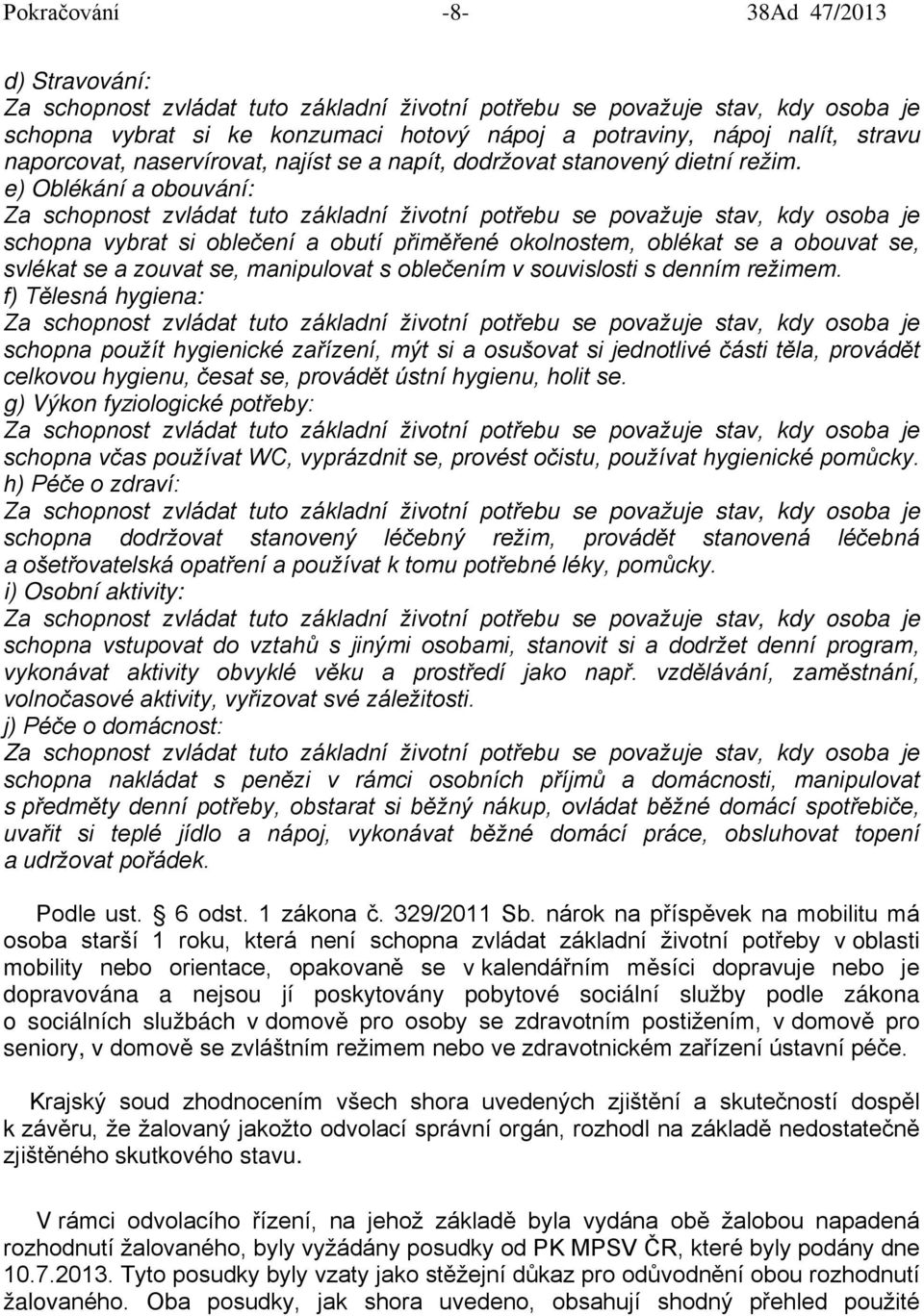 Pokračování -8- 38Ad 47/2013

d) Stravování:
Za schopnost zvládat tuto základní životní potřebu se považuje stav, kdy osoba je schopna vybrat si ke konzumaci hotový nápoj a potraviny, nápoj nalít, stravu naporcovat, naservírovat, najíst se a napít, dodržovat stanovený dietní režim.
e) Oblékání a obouvání:
Za schopnost zvládat tuto základní životní potřebu se považuje stav, kdy osoba je schopna vybrat si oblečení a obutí přiměřené okolnostem, oblékat se a obouvat se, svlékat se a zouvat se, manipulovat s oblečením v souvislosti s denním režimem.
f) Tělesná hygiena:
Za schopnost zvládat tuto základní životní potřebu se považuje stav, kdy osoba je schopna použít hygienické zařízení, mýt si a osušovat si jednotlivé části těla, provádět celkovou hygienu, česat se, provádět ústní hygienu, holit se.
g) Výkon fyziologické potřeby:
Za schopnost zvládat tuto základní životní potřebu se považuje stav, kdy osoba je schopna včas používat WC, vyprázdnit se, provést očistu, používat hygienické pomůcky.
h) Péče o zdraví:
Za schopnost zvládat tuto základní životní potřebu se považuje stav, kdy osoba je schopna dodržovat stanovený léčebný režim, provádět stanovená léčebná a ošetřovatelská opatření a používat k tomu potřebné léky, pomůcky.
i) Osobní aktivity:
Za schopnost zvládat tuto základní životní potřebu se považuje stav, kdy osoba je schopna vstupovat do vztahů s jinými osobami, stanovit si a dodržet denní program, vykonávat aktivity obvyklé věku a prostředí jako např. vzdělávání, zaměstnání, volnočasové aktivity, vyřizovat své záležitosti.
j) Péče o domácnost:
Za schopnost zvládat tuto základní životní potřebu se považuje stav, kdy osoba je schopna nakládat s penězi v rámci osobních příjmů a domácnosti, manipulovat s předměty denní potřeby, obstarat si běžný nákup, ovládat běžné domácí spotřebiče, uvařit si teplé jídlo a nápoj, vykonávat běžné domácí práce, obsluhovat topení a udržovat pořádek.

Podle ust. 6 odst. 1 zákona č. 329/2011 Sb. nárok na příspěvek na mobilitu má osoba starší 1 roku, která není schopna zvládat základní životní potřeby v oblasti mobility nebo orientace, opakovaně se v kalendářním měsíci dopravuje nebo je dopravována a nejsou jí poskytovány pobytové sociální služby podle zákona o sociálních službách v domově pro osoby se zdravotním postižením, v domově pro seniory, v domově se zvláštním režimem nebo ve zdravotnickém zařízení ústavní péče.

Krajský soud zhodnocením všech shora uvedených zjištění a skutečností dospěl k závěru, že žalovaný jakožto odvolací správní orgán, rozhodl na základě nedostatečně zjištěného skutkového stavu.

V rámci odvolacího řízení, na jehož základě byla vydána obě žalobou napadená rozhodnutí žalovaného, byly vyžádány posudky od PK MPSV ČR, které byly podány dne 10.7.2013. Tyto posudky byly vzaty jako stěžejní důkaz pro odůvodnění obou rozhodnutí žalovaného. Oba posudky, jak shora uvedeno, obsahují shodný přehled použité